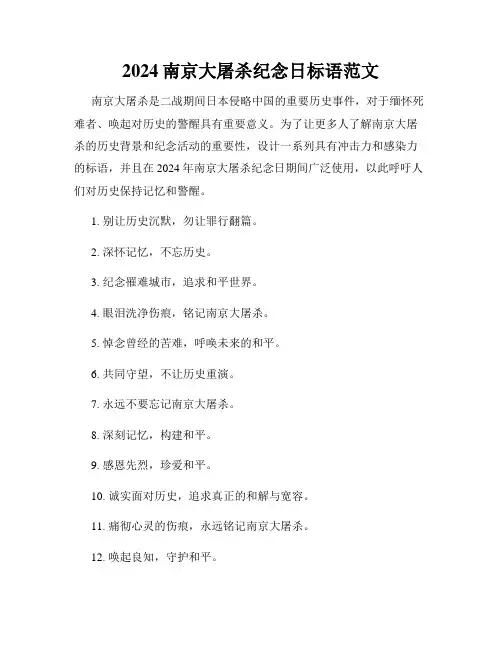 2024 南京大屠杀纪念日标语范文

南京大屠杀是二战期间日本侵略中国的重要历史事件，对于缅怀死难者、唤起对历史的警醒具有重要意义。为了让更多人了解南京大屠杀的历史背景和纪念活动的重要性，设计一系列具有冲击力和感染力的标语，并且在 2024 年南京大屠杀纪念日期间广泛使用，以此呼吁人们对历史保持记忆和警醒。

1. 别让历史沉默，勿让罪行翻篇。

2. 深怀记忆，不忘历史。

3. 纪念罹难城市，追求和平世界。

4. 眼泪洗净伤痕，铭记南京大屠杀。

5. 悼念曾经的苦难，呼唤未来的和平。

6. 共同守望，不让历史重演。

7. 永远不要忘记南京大屠杀。

8. 深刻记忆，构建和平。

9. 感恩先烈，珍爱和平。

10. 诚实面对历史，追求真正的和解与宽容。

11. 痛彻心灵的伤痕，永远铭记南京大屠杀。

12. 唤起良知，守护和平。